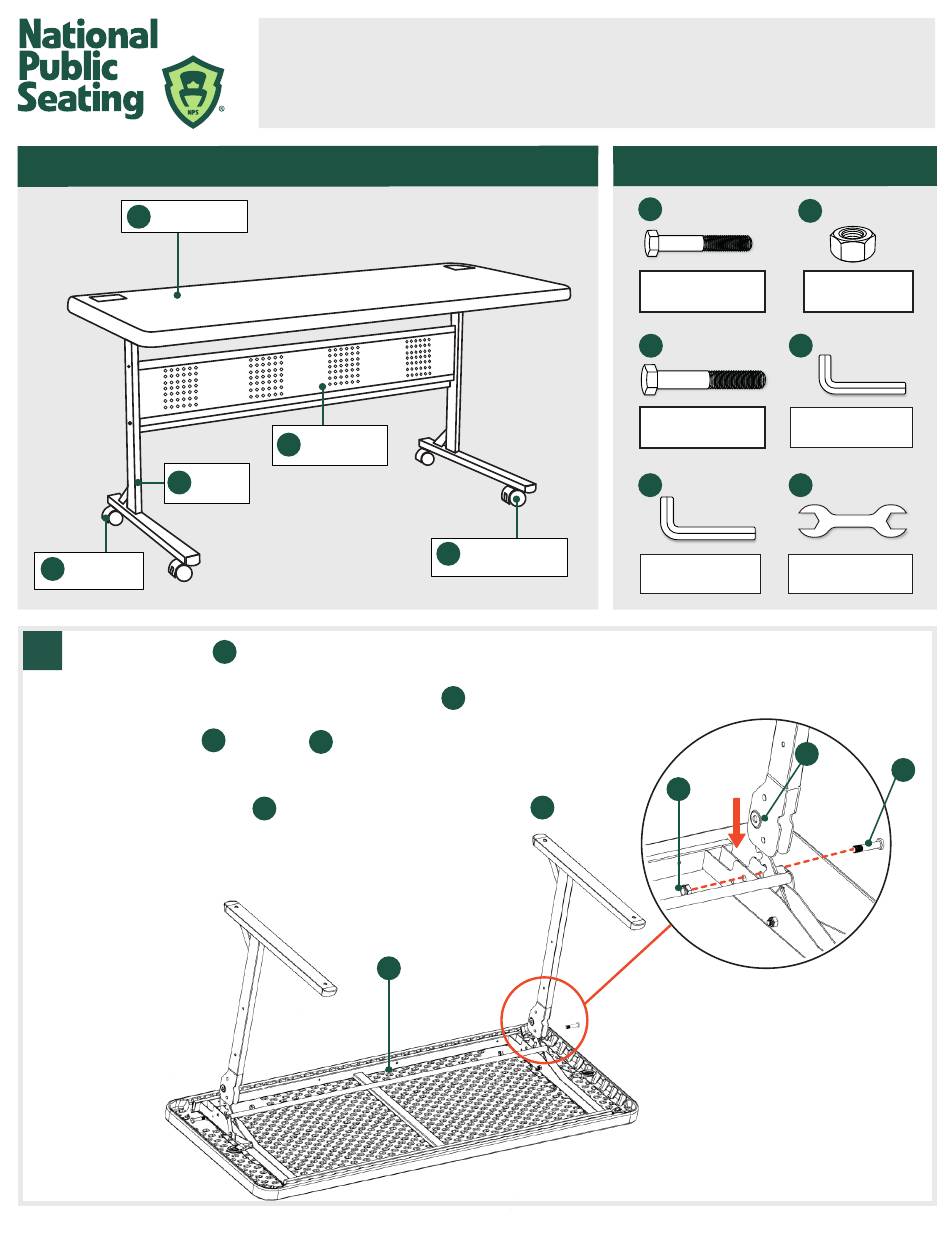 National Public Seating

NPS